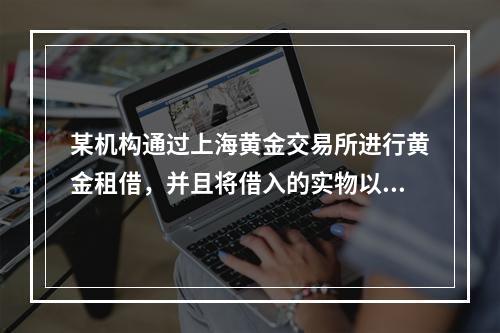 某机构通过上海黄金交易所进行黄金租借，并且将借入的实物以...